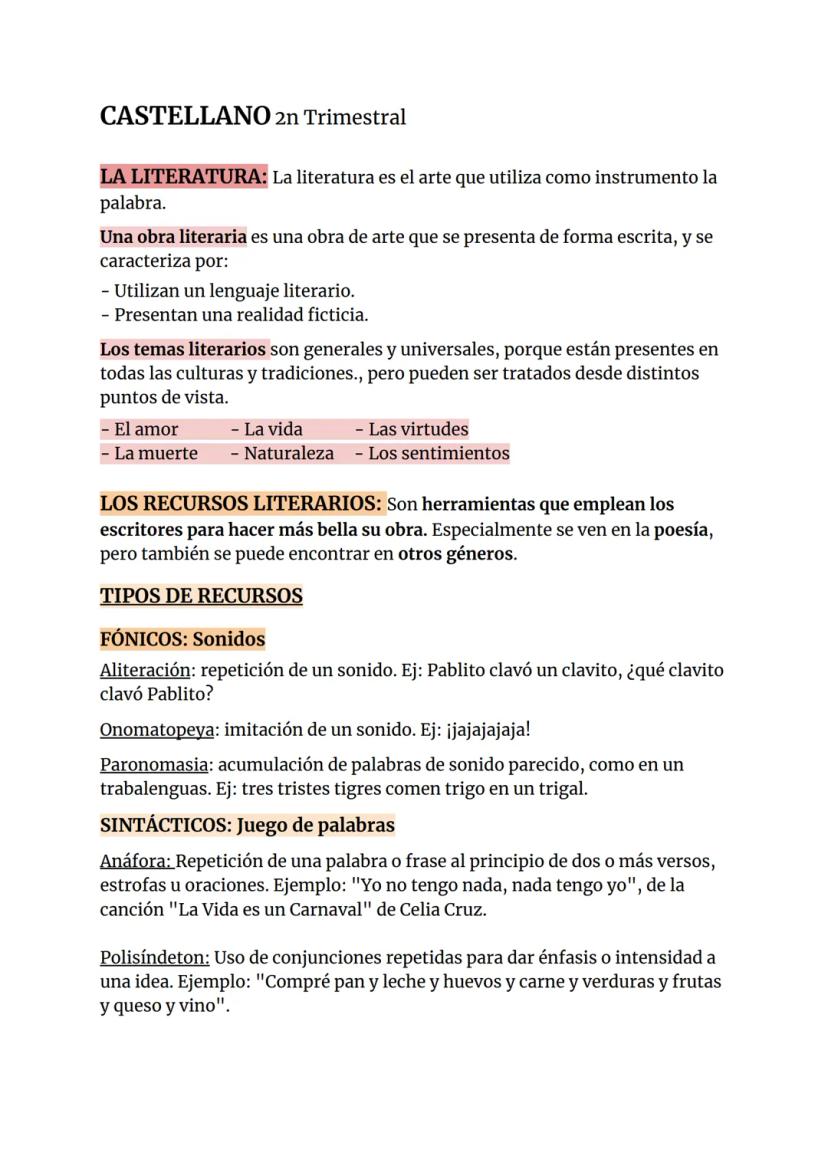 CASTELLANO 2n Trimestral

LA LITERATURA: La literatura es el arte que utiliza como instrumento la palabra.

Una obra literaria es una obra de arte que se presenta de forma escrita, y se caracteriza por:

- Utilizan un lenguaje literario.
- Presentan una realidad ficticia.

Los temas literarios son generales y universales, porque están presentes en todas las culturas y tradiciones., pero pueden ser tratados desde distintos puntos de vista.

| - El amor | - La vida | - Las virtudes |
|---|---|---|
| - La muerte | - Naturaleza | - Los sentimientos |

LOS RECURSOS LITERARIOS: Son herramientas que emplean los escritores para hacer más bella su obra. Especialmente se ven en la poesía, pero también se puede encontrar en otros géneros.

TIPOS DE RECURSOS

FÓNICOS: Sonidos

Aliteración: repetición de un sonido. Ej: Pablito clavó un clavito, ¿qué clavito clavó Pablito?

Onomatopeya: imitación de un sonido. Ej: ¡jajajajaja!

Paronomasia: acumulación de palabras de sonido parecido, como en un trabalenguas. Ej: tres tristes tigres comen trigo en un trigal.

SINTÁCTICOS: Juego de palabras

Anáfora: Repetición de una palabra o frase al principio de dos o más versos, estrofas u oraciones. Ejemplo: "Yo no tengo nada, nada tengo yo", de la canción "La Vida es un Carnaval" de Celia Cruz.

Polisíndeton: Uso de conjunciones repetidas para dar énfasis o intensidad a una idea. Ejemplo: "Compré pan y leche y huevos y carne y verduras y frutas y queso y vino".